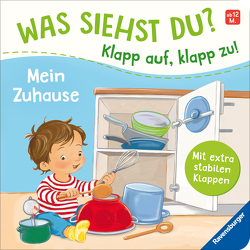 WAS SIEHST DU?

ab 12 M.

Klapp auf, klapp zu!

Mein Zuhause

Mit extra stabilen Klappen

Ravensburger